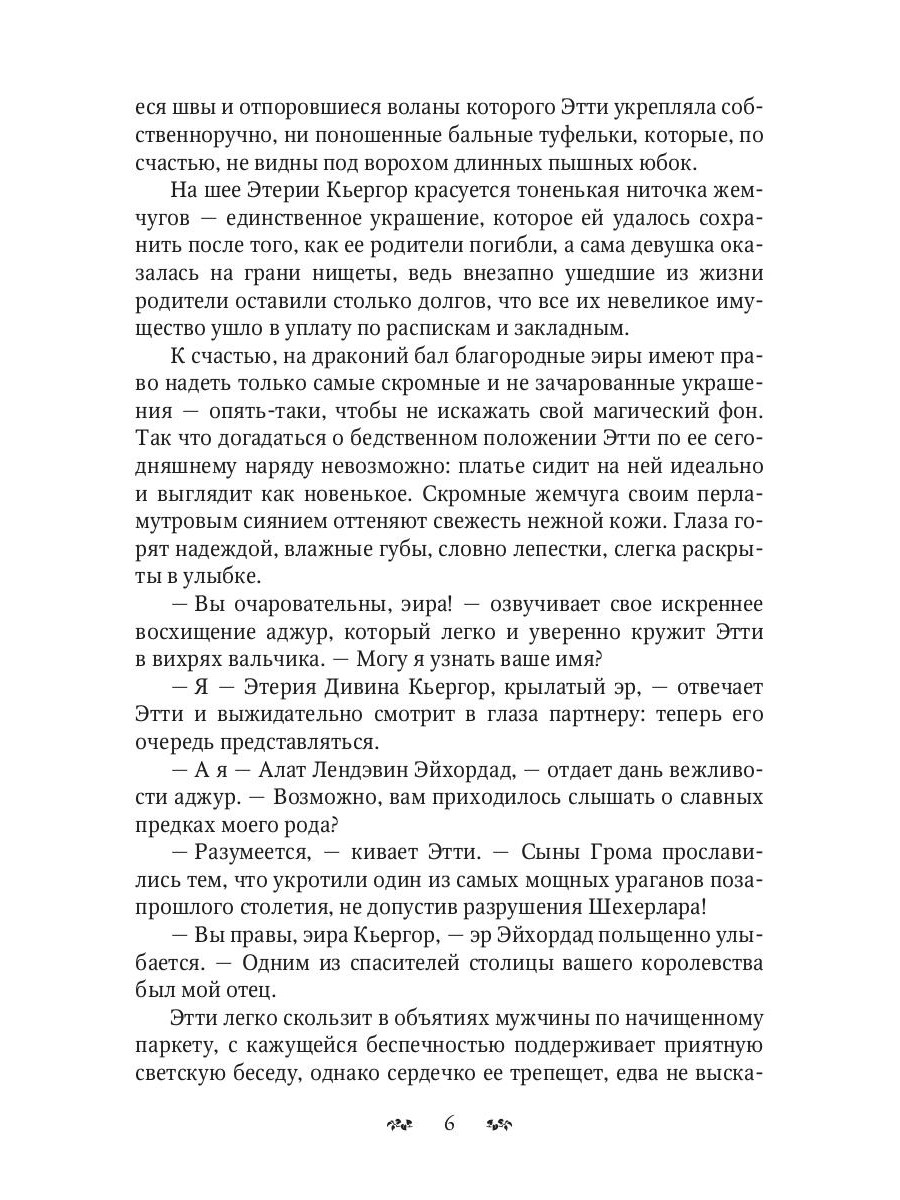 еся швы и отпоровшиеся воланы которого Этти укрепляла собственноручно, ни поношенные бальные туфельки, которые, по счастью, не видны под ворохом длинных пышных юбок.

На шее Этерии Кьергор красуется тоненькая ниточка жемчугов — единственное украшение, которое ей удалось сохранить после того, как ее родители погибли, а сама девушка оказалась на грани нищеты, ведь внезапно ушедшие из жизни родители оставили столько долгов, что все их невеликое имущество ушло в уплату по распискам и закладным.

К счастью, на драконий бал благородные эиры имеют право надеть только самые скромные и не зачарованные украшения — опять-таки, чтобы не искажать свой магический фон. Так что догадаться о бедственном положении Этти по ее сегодняшнему наряду невозможно: платье сидит на ней идеально и выглядит как новенькое. Скромные жемчуга своим перламутровым сиянием оттеняют свежесть нежной кожи. Глаза горят надеждой, влажные губы, словно лепестки, слегка раскрыты в улыбке.

— Вы очаровательны, эира! — озвучивает свое искреннее восхищение аджур, который легко и уверенно кружит Этти в вихрях вальчика. — Могу я узнать ваше имя?

— Я — Этерия Дивина Кьергор, крылатый эр, — отвечает Этти и выжидательно смотрит в глаза партнеру: теперь его очередь представляться.

— А я — Алат Лендэвин Эйхордад, — отдает дань вежливости аджур. — Возможно, вам приходилось слышать о славных предках моего рода?

— Разумеется, — кивает Этти. — Сыны Грома прославились тем, что укротили один из самых мощных ураганов позапрошлого столетия, не допустив разрушения Шехерлара!

— Вы правы, эира Кьергор, — эр Эйхордад польщенно улыбается. — Одним из спасителей столицы вашего королевства был мой отец.

Этти легко скользит в объятиях мужчины по начищенному паркету, с кажущейся беспечностью поддерживает приятную светскую беседу, однако сердечко ее трепещет, едва не выска-

6